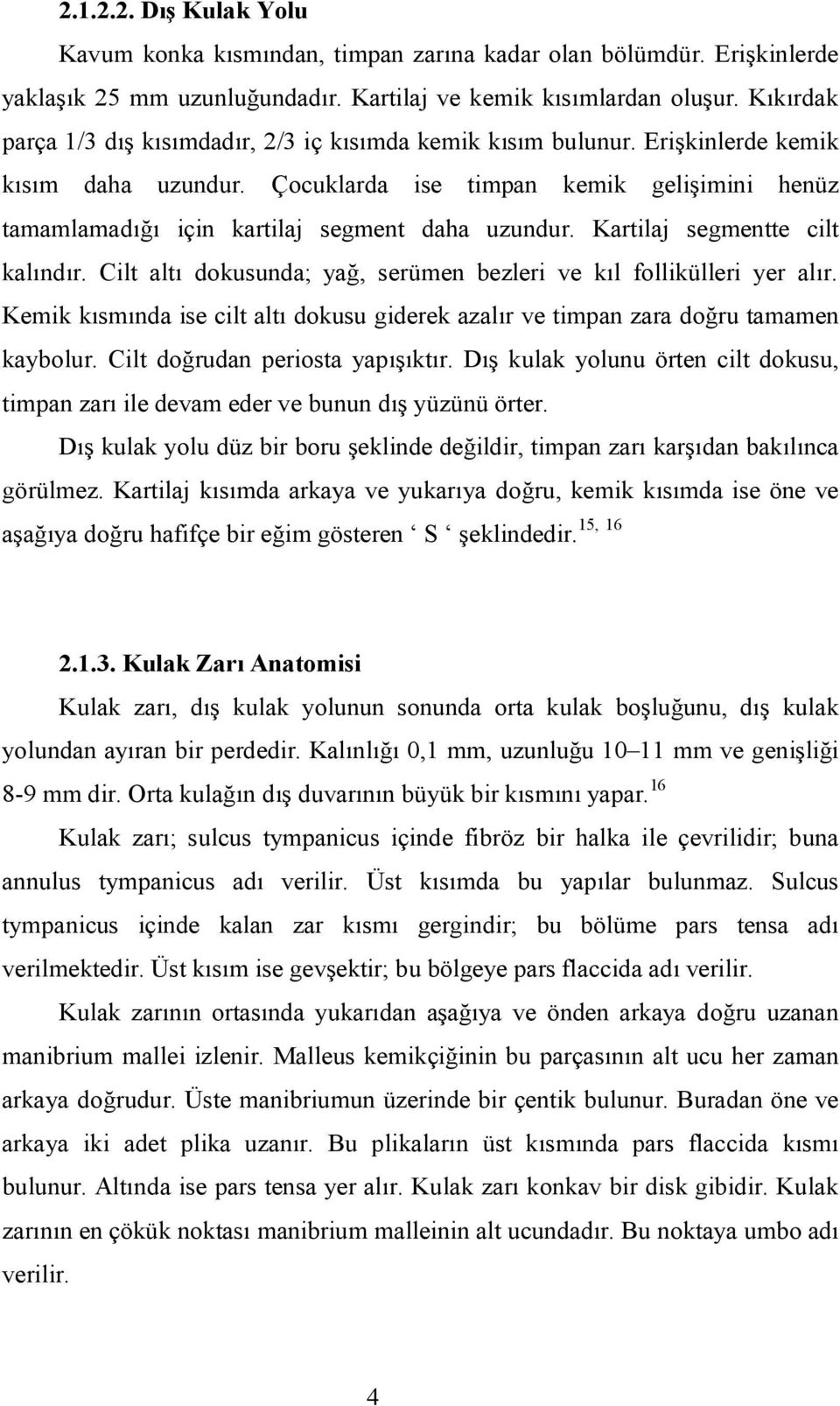 2.1.2.2. Dış Kulak Yolu

Kavum konka kısmından, timpan zarına kadar olan bölümdür. Erişkinlerde yaklaşık 25 mm uzunluğundadır. Kartilaj ve kemik kısımlardan oluşur. Kıkırdak parça 1/3 dış kısımdadır, 2/3 iç kısımda kemik kısım bulunur. Erişkinlerde kemik kısım daha uzundur. Çocuklarda ise timpan kemik gelişimini henüz tamamlamadığı için kartilaj segment daha uzundur. Kartilaj segmentte cilt kalındır. Cilt altı dokusunda; yağ, serümen bezleri ve kıl follikülleri yer alır. Kemik kısmında ise cilt altı dokusu giderek azalır ve timpan zara doğru tamamen kaybolur. Cilt doğrudan periosta yapışıktır. Dış kulak yolunu örten cilt dokusu, timpan zarı ile devam eder ve bunun dış yüzünü örter.

Dış kulak yolu düz bir boru şeklinde değildir, timpan zarı karşıdan bakılınca görülmez. Kartilaj kısımda arkaya ve yukarıya doğru, kemik kısımda ise öne ve aşağıya doğru hafifçe bir eğim gösteren ‘ S ‘ şeklindedir.$^{15, 16}$

2.1.3. Kulak Zarı Anatomisi

Kulak zarı, dış kulak yolunun sonunda orta kulak boşluğunu, dış kulak yolundan ayıran bir perdedir. Kalınlığı 0,1 mm, uzunluğu 10–11 mm ve genişliği 8-9 mm dir. Orta kulağın dış duvarının büyük bir kısmını yapar.$^{16}$

Kulak zarı; sulcus tympanicus içinde fibröz bir halka ile çevrilidir; buna annulus tympanicus adı verilir. Üst kısımda bu yapılar bulunmaz. Sulcus tympanicus içinde kalan zar kısmı gergindir; bu bölüme pars tensa adı verilmektedir. Üst kısım ise gevşektir; bu bölgeye pars flaccida adı verilir.

Kulak zarının ortasında yukarıdan aşağıya ve önden arkaya doğru uzanan manibrium mallei izlenir. Malleus kemikçiğinin bu parçasının alt ucu her zaman arkaya doğrudur. Üste manibriumun üzerinde bir çentik bulunur. Buradan öne ve arkaya iki adet plika uzanır. Bu plikaların üst kısmında pars flaccida kısmı bulunur. Altında ise pars tensa yer alır. Kulak zarı konkav bir disk gibidir. Kulak zarının en çökük noktası manibrium malleinin alt ucundadır. Bu noktaya umbo adı verilir.

4